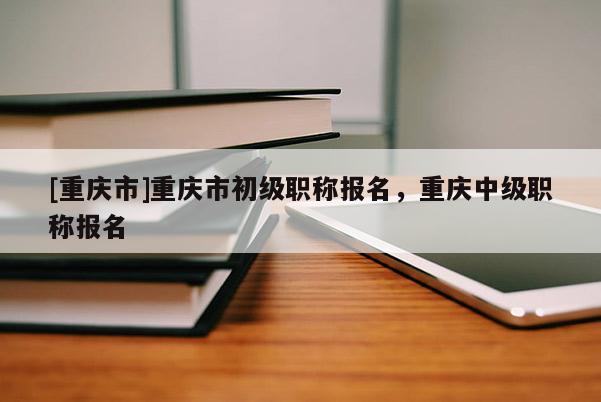 [重庆市]重庆市初级职称报名，重庆中级职称报名